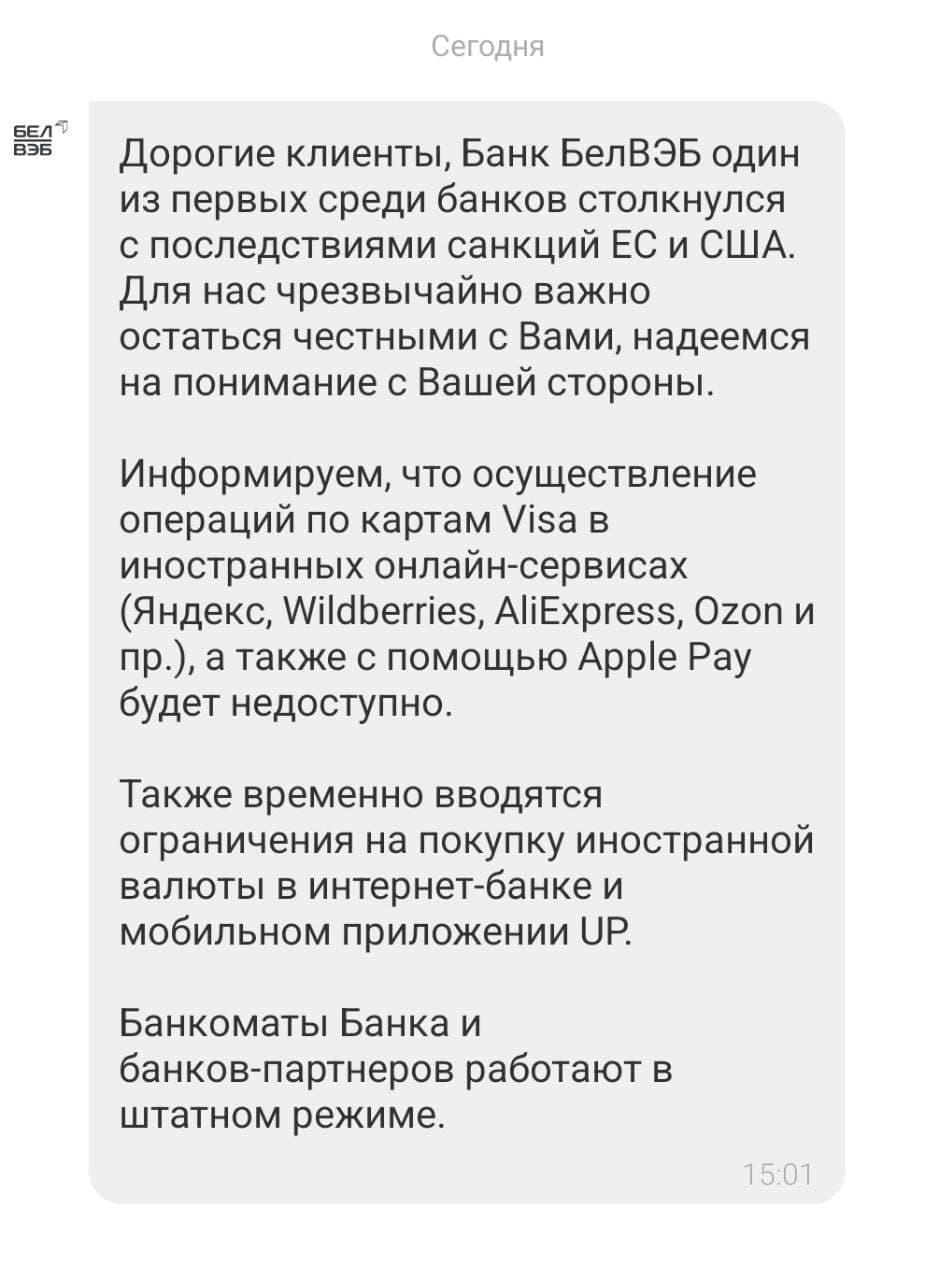 Сегодня

БЕЛ ВЭБ

Дорогие клиенты, Банк БелВЭБ один из первых среди банков столкнулся с последствиями санкций ЕС и США. Для нас чрезвычайно важно остаться честными с Вами, надеемся на понимание с Вашей стороны.

Информируем, что осуществление операций по картам Visa в иностранных онлайн-сервисах (Яндекс, Wildberries, AliExpress, Ozon и пр.), а также с помощью Apple Pay будет недоступно.

Также временно вводятся ограничения на покупку иностранной валюты в интернет-банке и мобильном приложении UP.

Банкоматы Банка и банков-партнеров работают в штатном режиме.

15:01